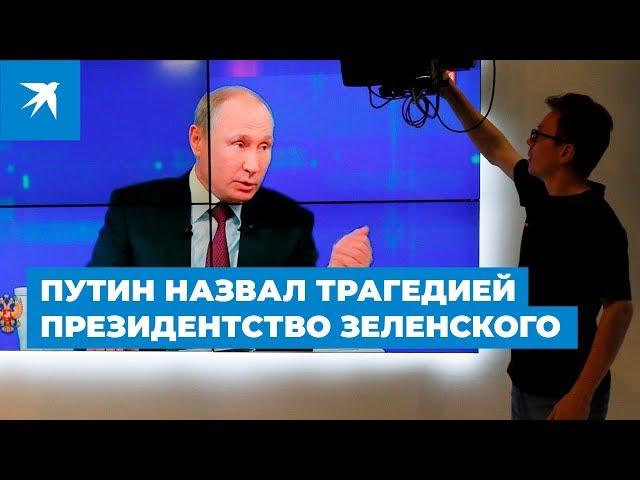 ПУТИН НАЗВАЛ ТРАГЕДИЕЙ
ПРЕЗИДЕНТСТВО ЗЕЛЕНСКОГО